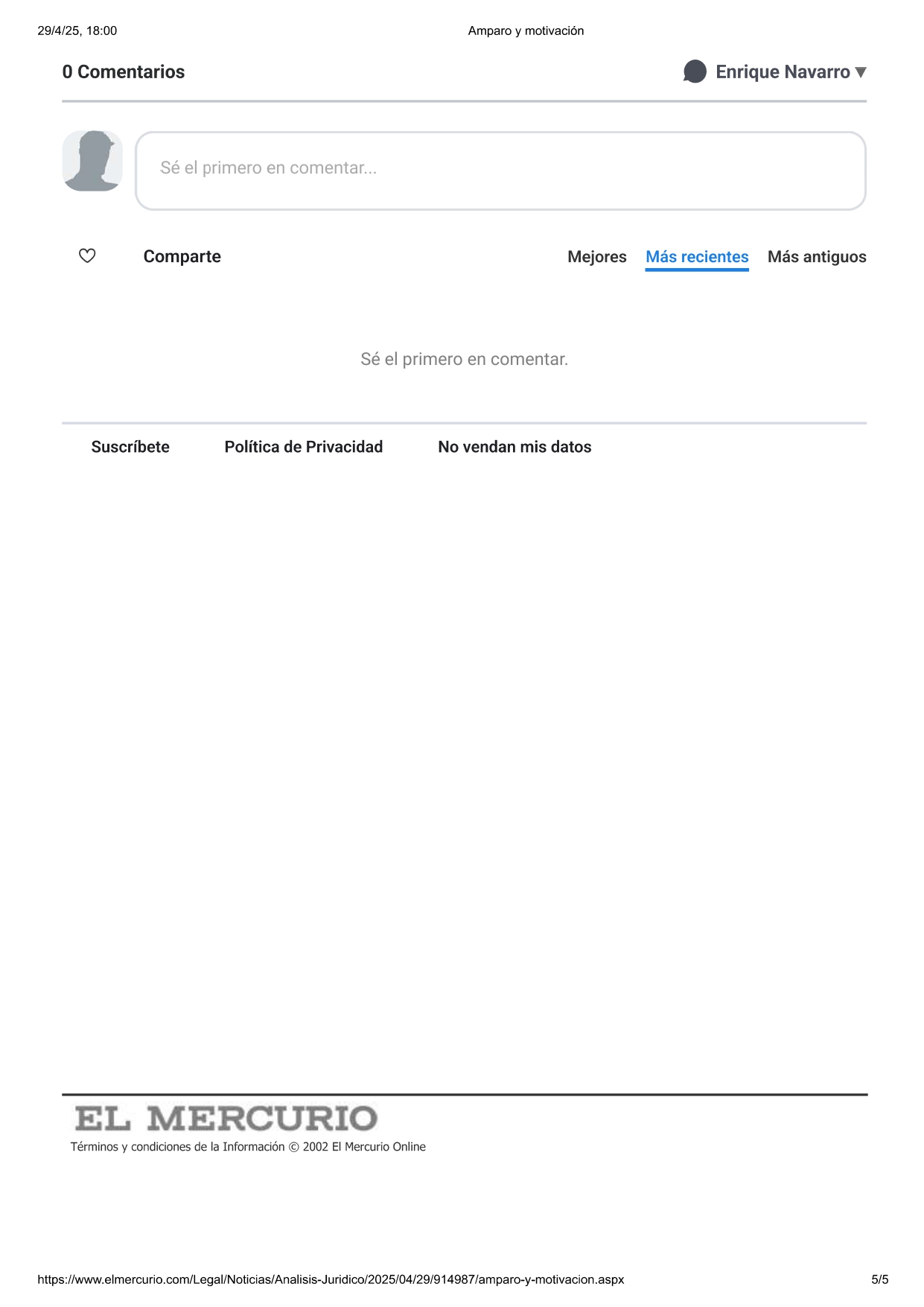 29/4/25, 18:00 Amparo y motivación

0 Comentarios

Enrique Navarro ▾

Sé el primero en comentar...

Comparte

Mejores Más recientes Más antiguos

Sé el primero en comentar.

Suscríbete Política de Privacidad No vendan mis datos

EL MERCURIO

Términos y condiciones de la Información © 2002 El Mercurio Online

https://www.elmercurio.com/Legal/Noticias/Analisis-Juridico/2025/04/29/914987/amparo-y-motivacion.aspx 5/5